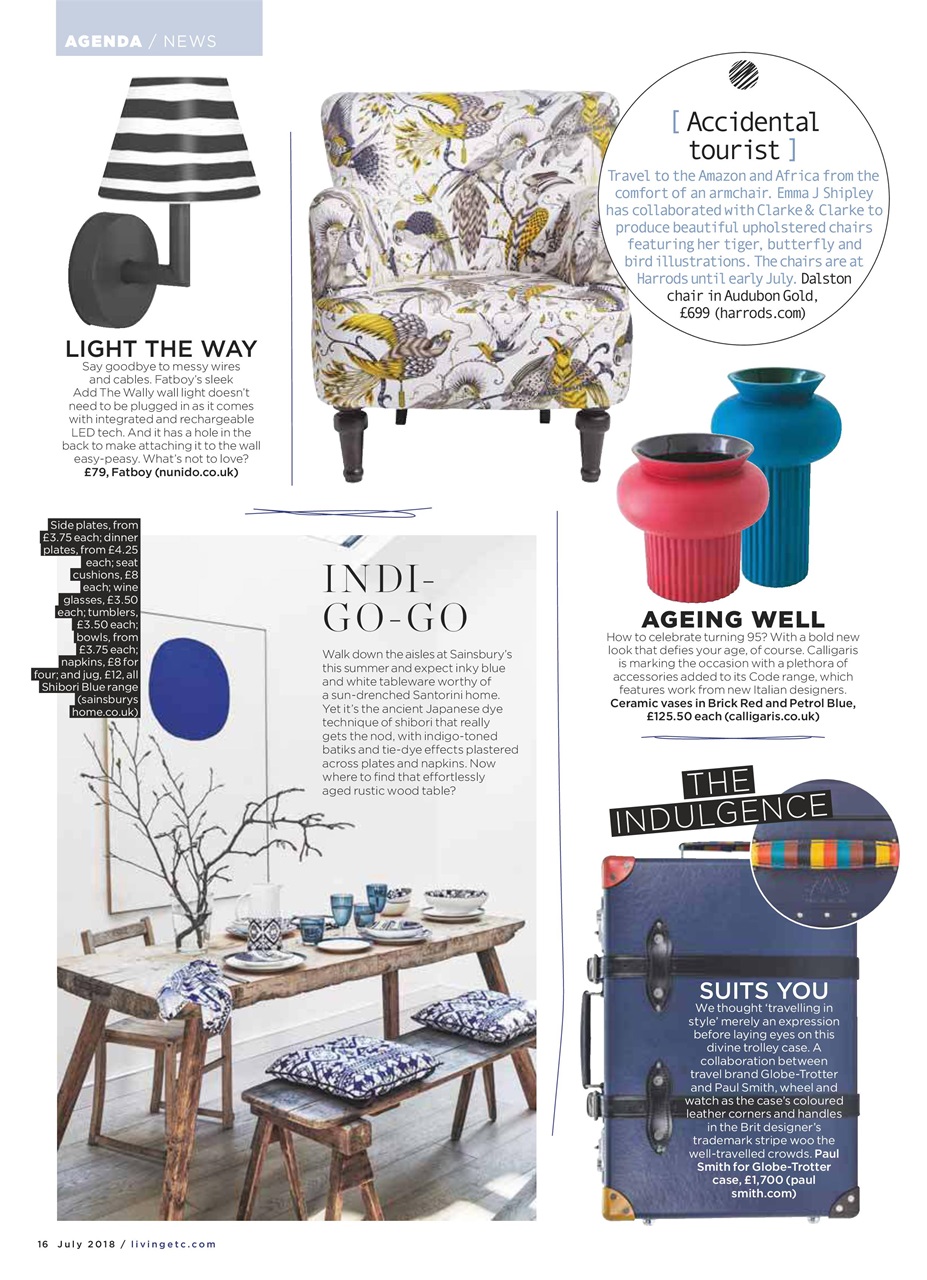 AGENDA / NEWS

LIGHT THE WAY
Say goodbye to messy wires and cables. Fatboy's sleek Add The Wally wall light doesn't need to be plugged in as it comes with integrated and rechargeable LED tech. And it has a hole in the back to make attaching it to the wall easy-peasy. What's not to love? £79, Fatboy (nunido.co.uk)

[ Accidental tourist ]
Travel to the Amazon and Africa from the comfort of an armchair. Emma J Shipley has collaborated with Clarke & Clarke to produce beautiful upholstered chairs featuring her tiger, butterfly and bird illustrations. The chairs are at Harrods until early July. Dalston chair in Audubon Gold, £699 (harrods.com)

Side plates, from £3.75 each; dinner plates, from £4.25 each; seat cushions, £8 each; wine glasses, £3.50 each; tumblers, £3.50 each; bowls, from £3.75 each; napkins, £8 for four; and jug, £12, all Shibori Blue range (sainsburys home.co.uk)

INDI-GO-GO
Walk down the aisles at Sainsbury's this summer and expect inky blue and white tableware worthy of a sun-drenched Santorini home. Yet it's the ancient Japanese dye technique of shibori that really gets the nod, with indigo-toned batiks and tie-dye effects plastered across plates and napkins. Now where to find that effortlessly aged rustic wood table?

AGEING WELL
How to celebrate turning 95? With a bold new look that defies your age, of course. Calligaris is marking the occasion with a plethora of accessories added to its Code range, which features work from new Italian designers. Ceramic vases in Brick Red and Petrol Blue, £125.50 each (calligaris.co.uk)

THE INDULGENCE

SUITS YOU
We thought 'travelling in style' merely an expression before laying eyes on this divine trolley case. A collaboration between travel brand Globe-Trotter and Paul Smith, wheel and watch as the case's coloured leather corners and handles in the Brit designer's trademark stripe woo the well-travelled crowds. Paul Smith for Globe-Trotter case, £1,700 (paul smith.com)

16 July 2018 / livingetc.com